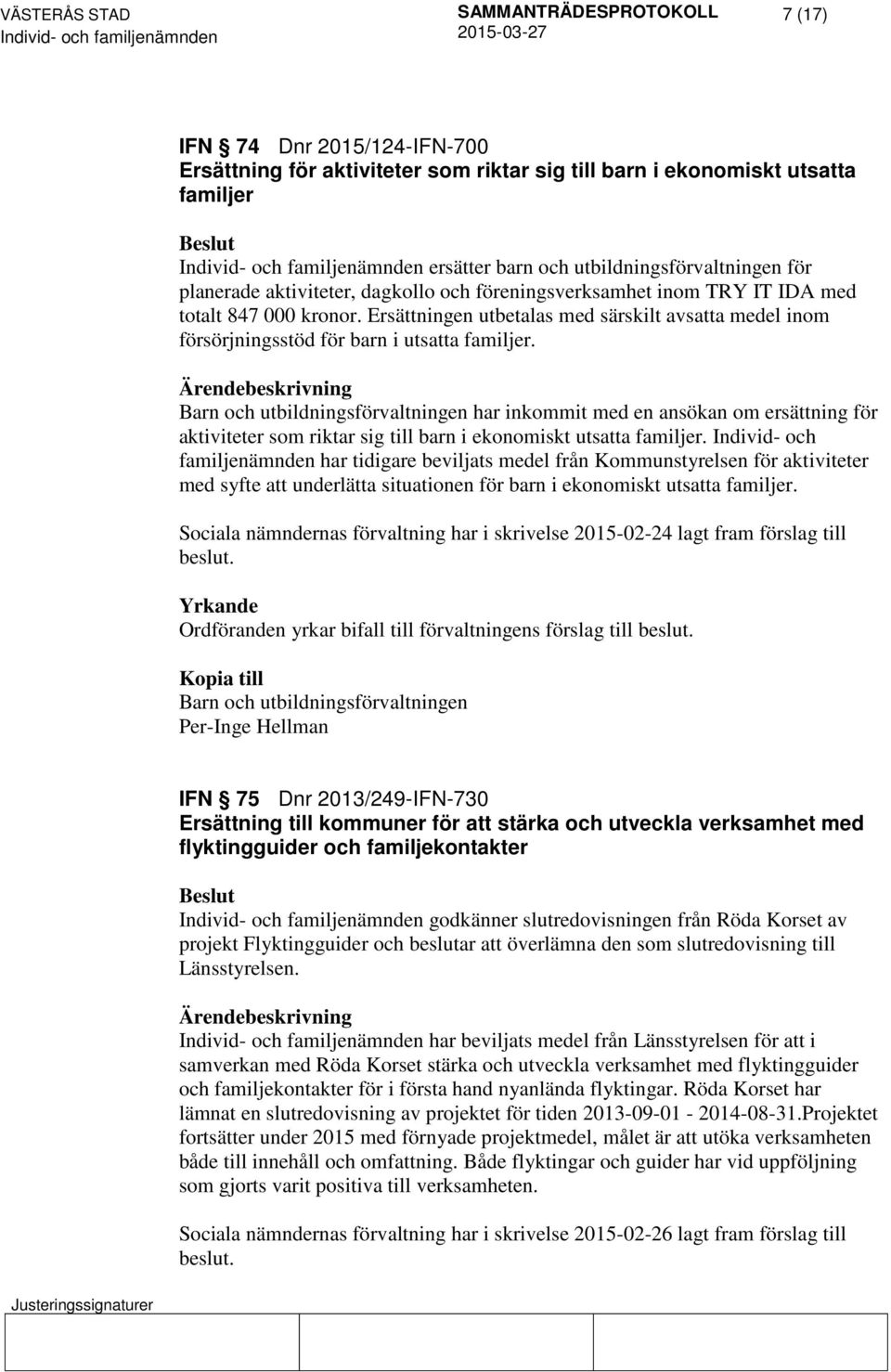 VÄSTERÅS STAD
Individ- och familjenämnden

SAMMANTRÄDESPROTOKOLL
2015-03-27

7 (17)

IFN § 74 Dnr 2015/124-IFN-700
Ersättning för aktiviteter som riktar sig till barn i ekonomiskt utsatta familjer

Beslut
Individ- och familjenämnden ersätter barn och utbildningsförvaltningen för planerade aktiviteter, dagkollo och föreningsverksamhet inom TRY IT IDA med totalt 847 000 kronor. Ersättningen utbetalas med särskilt avsatta medel inom försörjningsstöd för barn i utsatta familjer.

Ärendebeskrivning
Barn och utbildningsförvaltningen har inkommit med en ansökan om ersättning för aktiviteter som riktar sig till barn i ekonomiskt utsatta familjer. Individ- och familjenämnden har tidigare beviljats medel från Kommunstyrelsen för aktiviteter med syfte att underlätta situationen för barn i ekonomiskt utsatta familjer.

Sociala nämndernas förvaltning har i skrivelse 2015-02-24 lagt fram förslag till beslut.

Yrkande
Ordföranden yrkar bifall till förvaltningens förslag till beslut.

Kopia till
Barn och utbildningsförvaltningen
Per-Inge Hellman

IFN § 75 Dnr 2013/249-IFN-730
Ersättning till kommuner för att stärka och utveckla verksamhet med flyktingguider och familjekontakter

Beslut
Individ- och familjenämnden godkänner slutredovisningen från Röda Korset av projekt Flyktingguider och beslutar att överlämna den som slutredovisning till Länsstyrelsen.

Ärendebeskrivning
Individ- och familjenämnden har beviljats medel från Länsstyrelsen för att i samverkan med Röda Korset stärka och utveckla verksamhet med flyktingguider och familjekontakter för i första hand nyanlända flyktingar. Röda Korset har lämnat en slutredovisning av projektet för tiden 2013-09-01 - 2014-08-31.Projektet fortsätter under 2015 med förnyade projektmedel, målet är att utöka verksamheten både till innehåll och omfattning. Både flyktingar och guider har vid uppföljning som gjorts varit positiva till verksamheten.

Sociala nämndernas förvaltning har i skrivelse 2015-02-26 lagt fram förslag till beslut.

Justeringssignaturer